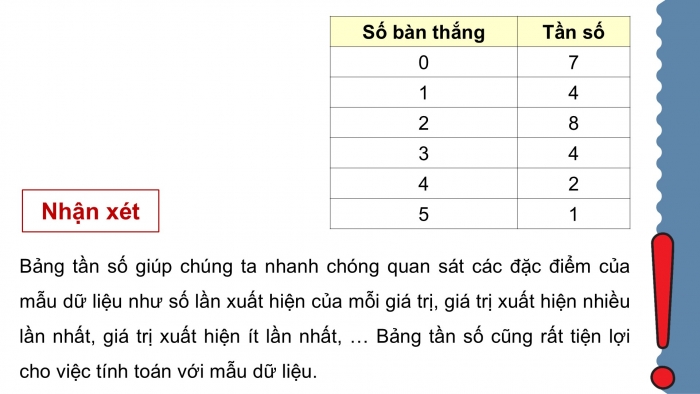 | Số bàn thắng | Tần số |
|---|---|
| 0 | 7 |
| 1 | 4 |
| 2 | 8 |
| 3 | 4 |
| 4 | 2 |
| 5 | 1 |

Nhận xét

Bảng tần số giúp chúng ta nhanh chóng quan sát các đặc điểm của mẫu dữ liệu như số lần xuất hiện của mỗi giá trị, giá trị xuất hiện nhiều lần nhất, giá trị xuất hiện ít lần nhất, … Bảng tần số cũng rất tiện lợi cho việc tính toán với mẫu dữ liệu.